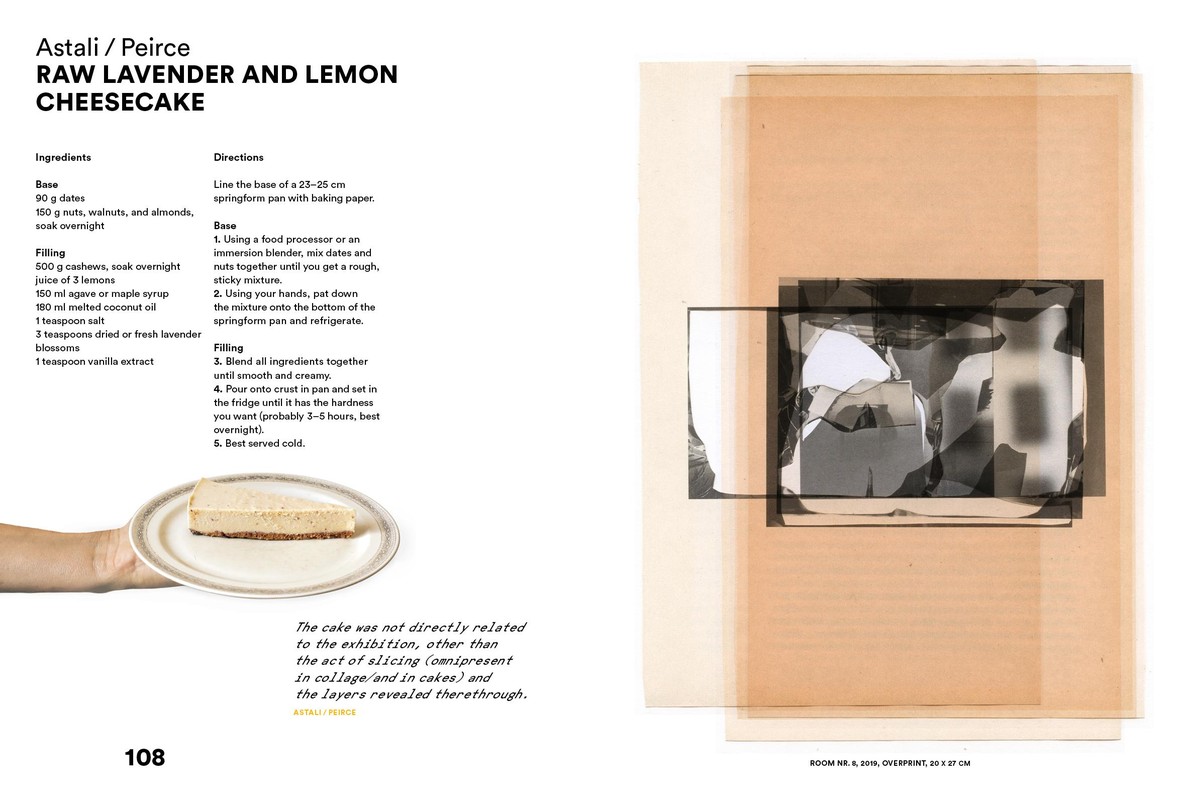 Astali / Peirce
RAW LAVENDER AND LEMON CHEESECAKE

Ingredients

Base
90 g dates
150 g nuts, walnuts, and almonds, soak overnight

Filling
500 g cashews, soak overnight
juice of 3 lemons
150 ml agave or maple syrup
180 ml melted coconut oil
1 teaspoon salt
3 teaspoons dried or fresh lavender blossoms
1 teaspoon vanilla extract

Directions

Line the base of a 23–25 cm springform pan with baking paper.

Base
1. Using a food processor or an immersion blender, mix dates and nuts together until you get a rough, sticky mixture.
2. Using your hands, pat down the mixture onto the bottom of the springform pan and refrigerate.

Filling
3. Blend all ingredients together until smooth and creamy.
4. Pour onto crust in pan and set in the fridge until it has the hardness you want (probably 3–5 hours, best overnight).
5. Best served cold.

The cake was not directly related to the exhibition, other than the act of slicing (omnipresent in collage/and in cakes) and the layers revealed therethrough.
ASTALI / PEIRCE

108

ROOM NR. 8, 2019, OVERPRINT, 20 X 27 CM